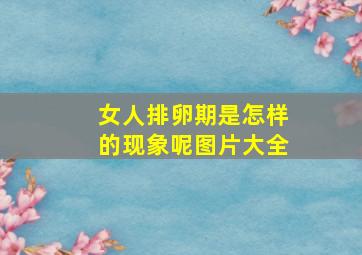 女人排卵期是怎样的现象呢图片大全